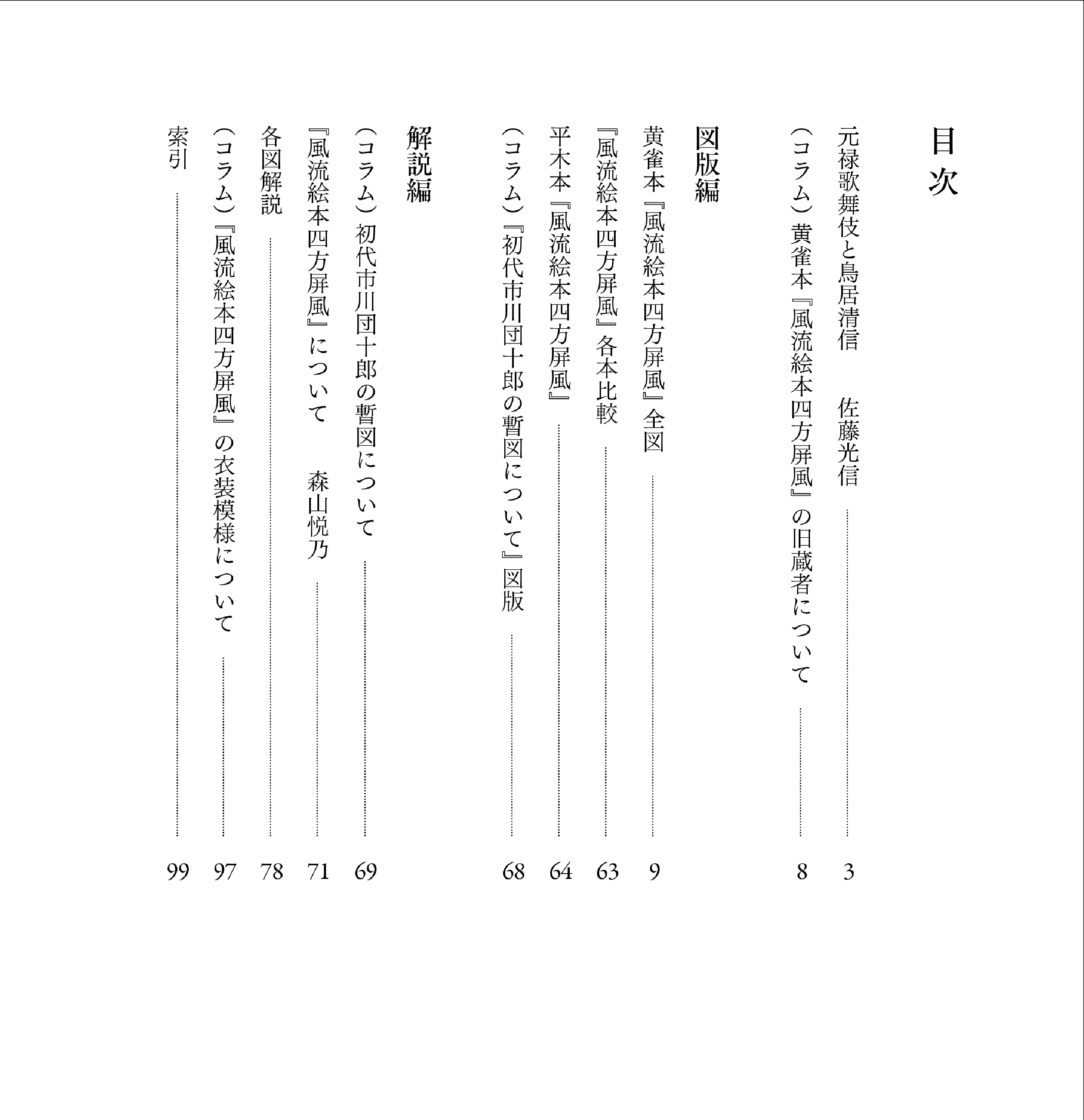 目次

元禄歌舞伎と鳥居清信　佐藤光信 ……… 3
（コラム）黄雀本『風流絵本四方屏風』の旧蔵者について ……… 8

図版編

黄雀本『風流絵本四方屏風』全図 ……… 9
『風流絵本四方屏風』各本比較 ……… 63
平木本『風流絵本四方屏風』 ……… 64
（コラム）『初代市川団十郎の暫図について』図版 ……… 68

解説編

（コラム）初代市川団十郎の暫図について ……… 69
『風流絵本四方屏風』について　森山悦乃 ……… 71
各図解説 ……… 78
（コラム）『風流絵本四方屏風』の衣装模様について ……… 97
索引 ……… 99